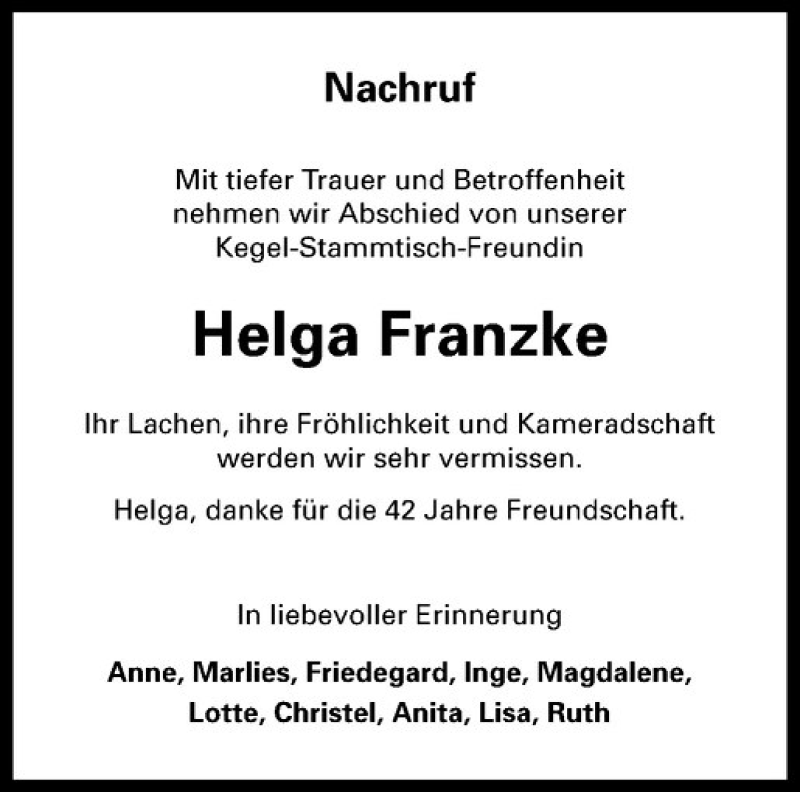 Nachruf

Mit tiefer Trauer und Betroffenheit nehmen wir Abschied von unserer Kegel-Stammtisch-Freundin

Helga Franzke

Ihr Lachen, ihre Fröhlichkeit und Kameradschaft werden wir sehr vermissen.

Helga, danke für die 42 Jahre Freundschaft.

In liebevoller Erinnerung

Anne, Marlies, Friedegard, Inge, Magdalene, Lotte, Christel, Anita, Lisa, Ruth